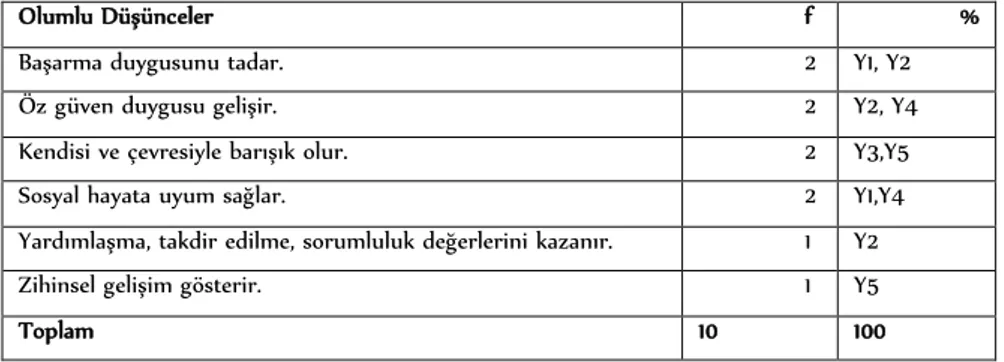 | Olumlu Düşünceler | f | % |
|---|---|---|
| Başarma duygusunu tadar. | 2 | Y1, Y2 |
| Öz güven duygusu gelişir. | 2 | Y2, Y4 |
| Kendisi ve çevresiyle barışık olur. | 2 | Y3,Y5 |
| Sosyal hayata uyum sağlar. | 2 | Y1,Y4 |
| Yardımlaşma, takdir edilme, sorumluluk değerlerini kazanır. | 1 | Y2 |
| Zihinsel gelişim gösterir. | 1 | Y5 |
| Toplam | 10 | 100 |